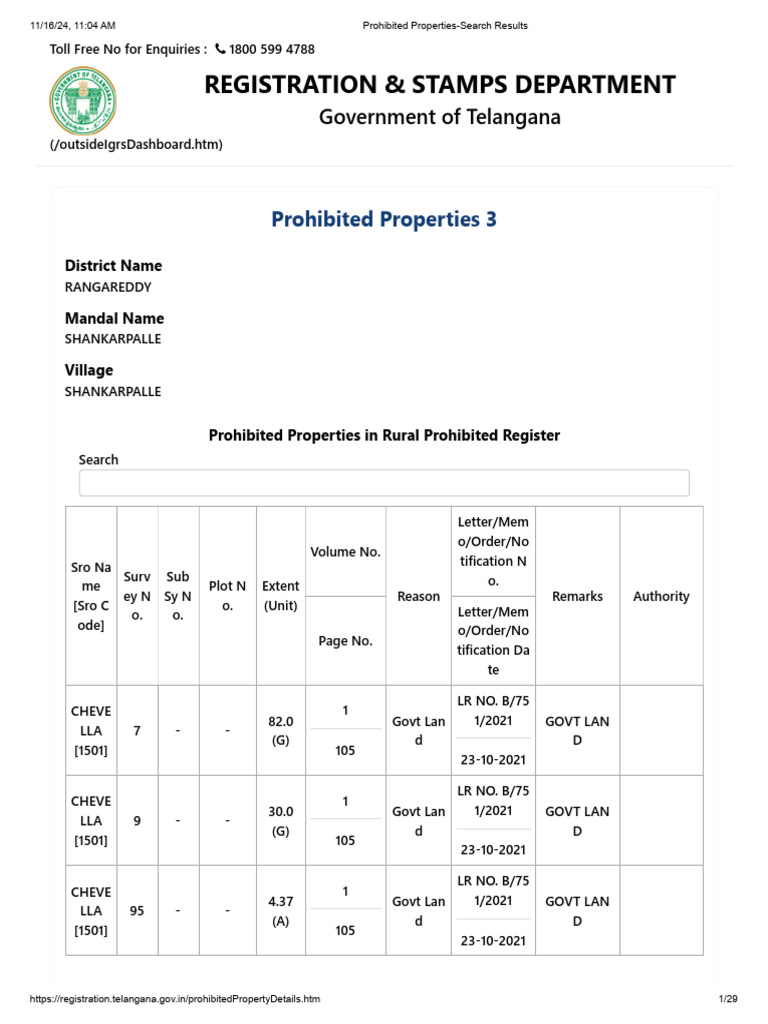 11/16/24, 11:04 AM Prohibited Properties-Search Results

Toll Free No for Enquiries : 1800 599 4788

GOVERNMENT OF TELANGANA

REGISTRATION & STAMPS DEPARTMENT

Government of Telangana

(/outsideIgrsDashboard.htm)

Prohibited Properties 3

District Name
RANGAREDDY

Mandal Name
SHANKARPALLE

Village
SHANKARPALLE

Prohibited Properties in Rural Prohibited Register

Search

| Sro Name [Sro Code] | Survey No. | Sub Sy No. | Plot No. | Extent (Unit) | Volume No. / Page No. | Reason | Letter/Memo/Order/Notification No. / Letter/Memo/Order/Notification Date | Remarks | Authority |
|---|---|---|---|---|---|---|---|---|---|
| CHEVELLA [1501] | 7 | - | - | 82.0 (G) | 1 / 105 | Govt Land | LR NO. B/751/2021 / 23-10-2021 | GOVT LAND | |
| CHEVELLA [1501] | 9 | - | - | 30.0 (G) | 1 / 105 | Govt Land | LR NO. B/751/2021 / 23-10-2021 | GOVT LAND | |
| CHEVELLA [1501] | 95 | - | - | 4.37 (A) | 1 / 105 | Govt Land | LR NO. B/751/2021 / 23-10-2021 | GOVT LAND | |

https://registration.telangana.gov.in/prohibitedPropertyDetails.htm 1/29